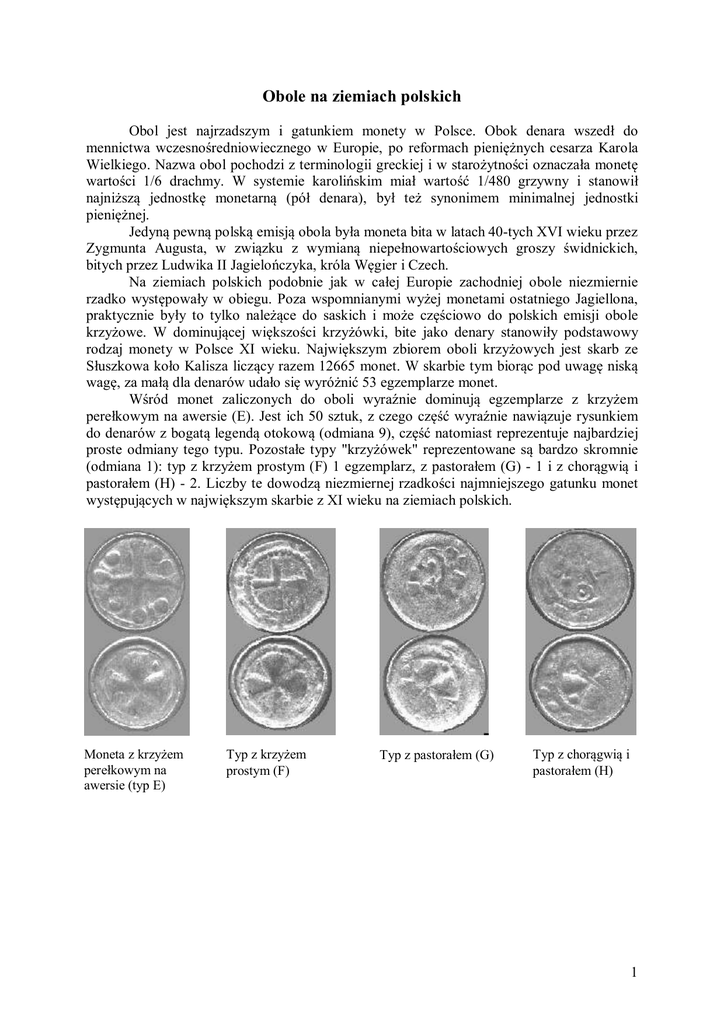 Obole na ziemiach polskich

Obol jest najrzadszym i gatunkiem monety w Polsce. Obok denara wszedł do mennictwa wczesnośredniowiecznego w Europie, po reformach pieniężnych cesarza Karola Wielkiego. Nazwa obol pochodzi z terminologii greckiej i w starożytności oznaczała monetę wartości 1/6 drachmy. W systemie karolińskim miał wartość 1/480 grzywny i stanowił najniższą jednostkę monetarną (pół denara), był też synonimem minimalnej jednostki pieniężnej.

Jedyną pewną polską emisją obola była moneta bita w latach 40-tych XVI wieku przez Zygmunta Augusta, w związku z wymianą niepełnowartościowych groszy świdnickich, bitych przez Ludwika II Jagielończyka, króla Węgier i Czech.

Na ziemiach polskich podobnie jak w całej Europie zachodniej obole niezmiernie rzadko występowały w obiegu. Poza wspomnianymi wyżej monetami ostatniego Jagiellona, praktycznie były to tylko należące do saskich i może częściowo do polskich emisji obole krzyżowe. W dominującej większości krzyżówki, bite jako denary stanowiły podstawowy rodzaj monety w Polsce XI wieku. Największym zbiorem oboli krzyżowych jest skarb ze Słuszkowa koło Kalisza liczący razem 12665 monet. W skarbie tym biorąc pod uwagę niską wagę, za małą dla denarów udało się wyróżnić 53 egzemplarze monet.

Wśród monet zaliczonych do oboli wyraźnie dominują egzemplarze z krzyżem perełkowym na awersie (E). Jest ich 50 sztuk, z czego część wyraźnie nawiązuje rysunkiem do denarów z bogatą legendą otokową (odmiana 9), część natomiast reprezentuje najbardziej proste odmiany tego typu. Pozostałe typy "krzyżówek" reprezentowane są bardzo skromnie (odmiana 1): typ z krzyżem prostym (F) 1 egzemplarz, z pastorałem (G) - 1 i z chorągwią i pastorałem (H) - 2. Liczby te dowodzą niezmiernej rzadkości najmniejszego gatunku monet występujących w największym skarbie z XI wieku na ziemiach polskich.

Moneta z krzyżem perełkowym na awersie (typ E)

Typ z krzyżem prostym (F)

Typ z pastorałem (G)

Typ z chorągwią i pastorałem (H)

1